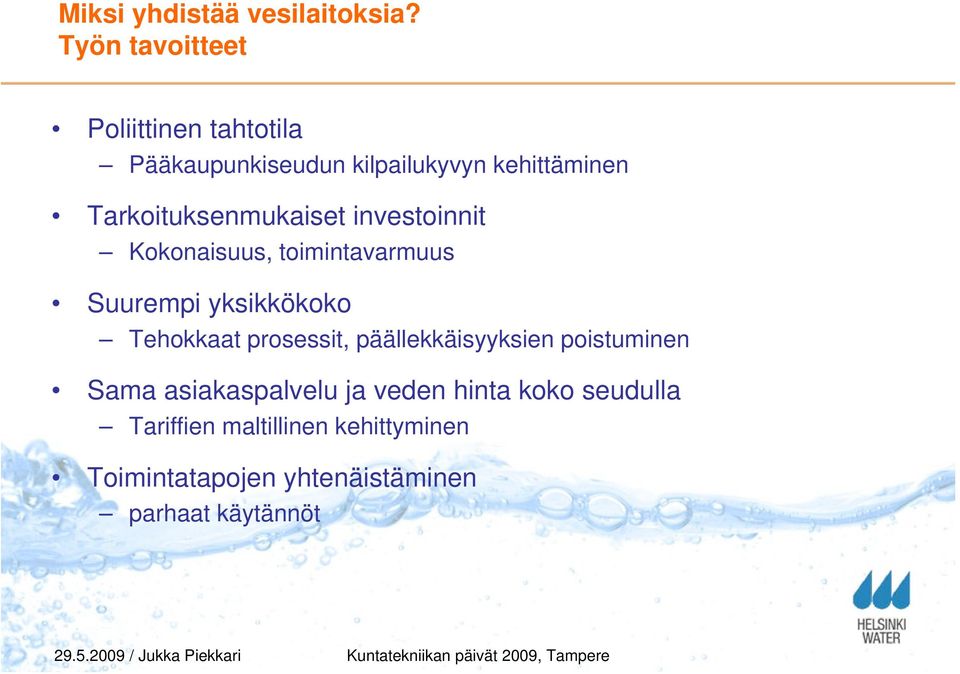 Miksi yhdistää vesilaitoksia?
Työn tavoitteet

• Poliittinen tahtotila
– Pääkaupunkiseudun kilpailukyvyn kehittäminen

• Tarkoituksenmukaiset investoinnit
– Kokonaisuus, toimintavarmuus

• Suurempi yksikkökoko
– Tehokkaat prosessit, päällekkäisyyksien poistuminen

• Sama asiakaspalvelu ja veden hinta koko seudulla
– Tariffien maltillinen kehittyminen

• Toimintatapojen yhtenäistäminen
– parhaat käytännöt

HELSINKI WATER

29.5.2009 / Jukka Piekkari

Kuntatekniikan päivät 2009, Tampere